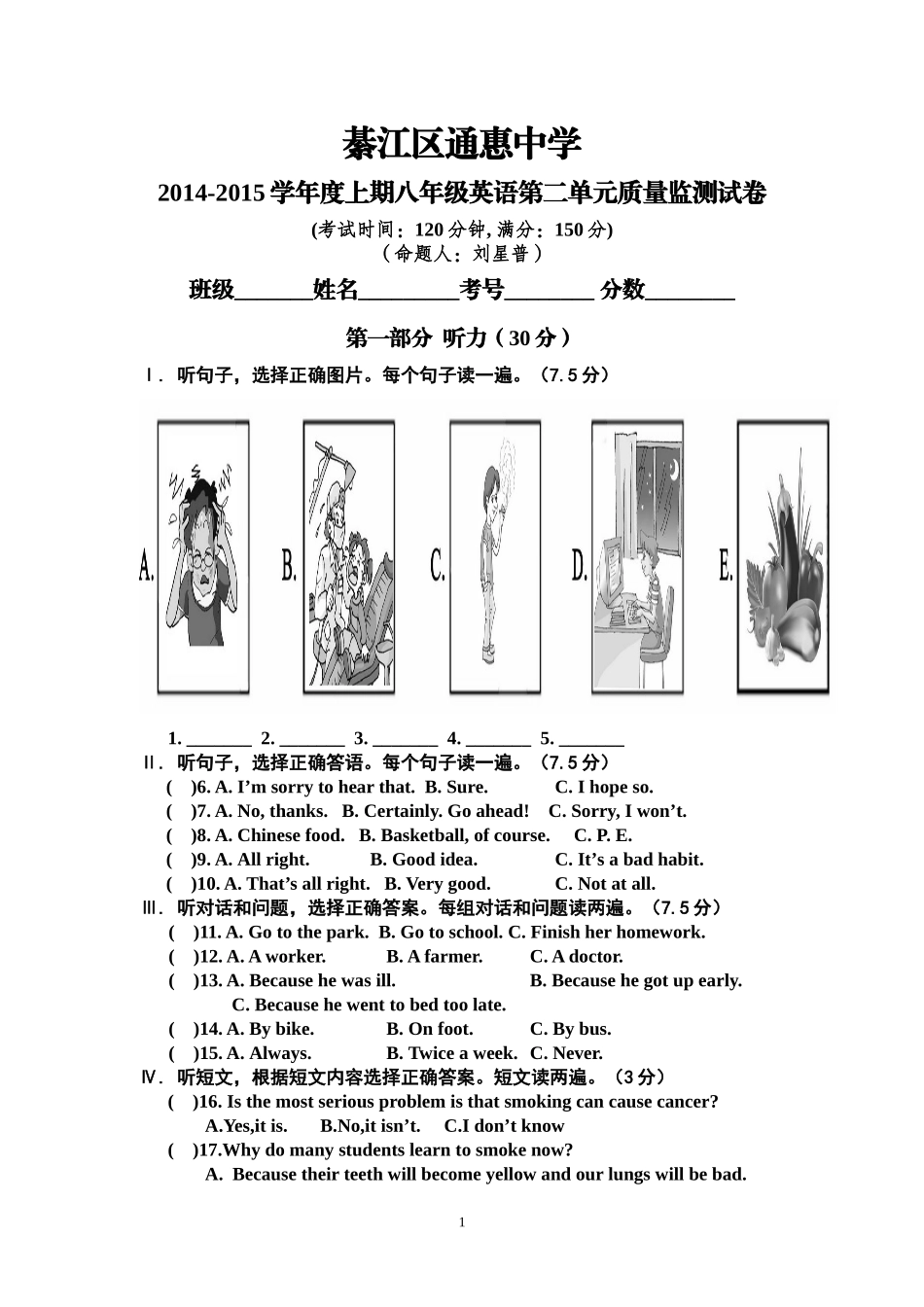 綦江区通惠中学

2014-2015学年度上期八年级英语第二单元质量监测试卷

(考试时间：120分钟，满分：150分)
（命题人：刘星普）

班级____姓名____考号____ 分数____

第一部分 听力（30分）

Ⅰ. 听句子，选择正确图片。每个句子读一遍。（7.5分）

A. B. C. D. E.

1. ____ 2. ____ 3. ____ 4. ____ 5. ____

Ⅱ. 听句子，选择正确答语。每个句子读一遍。（7.5分）

( )6. A. I'm sorry to hear that. B. Sure. C. I hope so.
( )7. A. No, thanks. B. Certainly. Go ahead! C. Sorry, I won't.
( )8. A. Chinese food. B. Basketball, of course. C. P. E.
( )9. A. All right. B. Good idea. C. It's a bad habit.
( )10. A. That's all right. B. Very good. C. Not at all.

Ⅲ. 听对话和问题，选择正确答案。每组对话和问题读两遍。（7.5分）

( )11. A. Go to the park. B. Go to school. C. Finish her homework.
( )12. A. A worker. B. A farmer. C. A doctor.
( )13. A. Because he was ill. B. Because he got up early.
C. Because he went to bed too late.
( )14. A. By bike. B. On foot. C. By bus.
( )15. A. Always. B. Twice a week. C. Never.

Ⅳ. 听短文，根据短文内容选择正确答案。短文读两遍。（3分）

( )16. Is the most serious problem is that smoking can cause cancer?
A.Yes,it is. B.No,it isn't. C.I don't know
( )17.Why do many students learn to smoke now?
A. Because their teeth will become yellow and our lungs will be bad.

1